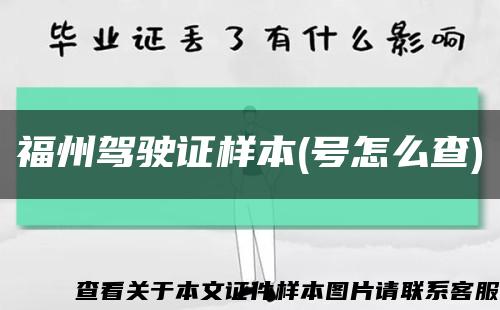 毕业证丢了有什么影响

福州驾驶证样本(号怎么查)

查看关于本文证件样本图片请联系客服